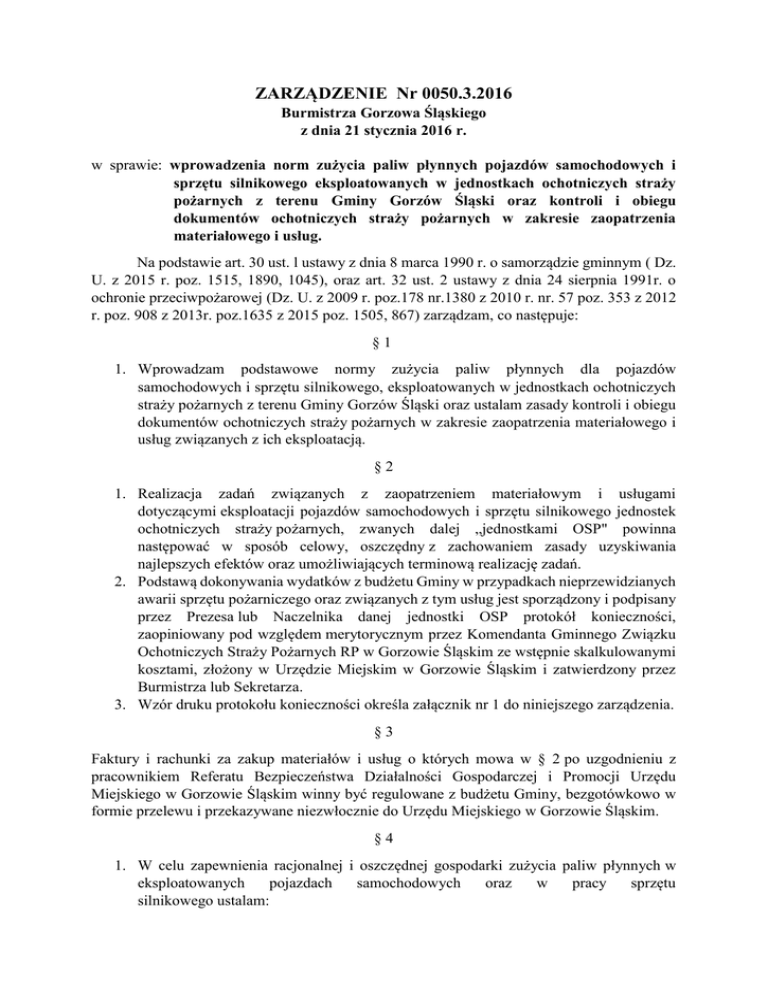 ZARZĄDZENIE Nr 0050.3.2016
Burmistrza Gorzowa Śląskiego
z dnia 21 stycznia 2016 r.

w sprawie: wprowadzenia norm zużycia paliw płynnych pojazdów samochodowych i sprzętu silnikowego eksploatowanych w jednostkach ochotniczych straży pożarnych z terenu Gminy Gorzów Śląski oraz kontroli i obiegu dokumentów ochotniczych straży pożarnych w zakresie zaopatrzenia materiałowego i usług.

Na podstawie art. 30 ust. l ustawy z dnia 8 marca 1990 r. o samorządzie gminnym ( Dz. U. z 2015 r. poz. 1515, 1890, 1045), oraz art. 32 ust. 2 ustawy z dnia 24 sierpnia 1991r. o ochronie przeciwpożarowej (Dz. U. z 2009 r. poz.178 nr.1380 z 2010 r. nr. 57 poz. 353 z 2012 r. poz. 908 z 2013r. poz.1635 z 2015 poz. 1505, 867) zarządzam, co następuje:

§ 1

1. Wprowadzam podstawowe normy zużycia paliw płynnych dla pojazdów samochodowych i sprzętu silnikowego, eksploatowanych w jednostkach ochotniczych straży pożarnych z terenu Gminy Gorzów Śląski oraz ustalam zasady kontroli i obiegu dokumentów ochotniczych straży pożarnych w zakresie zaopatrzenia materiałowego i usług związanych z ich eksploatacją.

§ 2

1. Realizacja zadań związanych z zaopatrzeniem materiałowym i usługami dotyczącymi eksploatacji pojazdów samochodowych i sprzętu silnikowego jednostek ochotniczych straży pożarnych, zwanych dalej „jednostkami OSP" powinna następować w sposób celowy, oszczędny z zachowaniem zasady uzyskiwania najlepszych efektów oraz umożliwiających terminową realizację zadań.
2. Podstawą dokonywania wydatków z budżetu Gminy w przypadkach nieprzewidzianych awarii sprzętu pożarniczego oraz związanych z tym usług jest sporządzony i podpisany przez Prezesa lub Naczelnika danej jednostki OSP protokół konieczności, zaopiniowany pod względem merytorycznym przez Komendanta Gminnego Związku Ochotniczych Straży Pożarnych RP w Gorzowie Śląskim ze wstępnie skalkulowanymi kosztami, złożony w Urzędzie Miejskim w Gorzowie Śląskim i zatwierdzony przez Burmistrza lub Sekretarza.
3. Wzór druku protokołu konieczności określa załącznik nr 1 do niniejszego zarządzenia.

§ 3

Faktury i rachunki za zakup materiałów i usług o których mowa w § 2 po uzgodnieniu z pracownikiem Referatu Bezpieczeństwa Działalności Gospodarczej i Promocji Urzędu Miejskiego w Gorzowie Śląskim winny być regulowane z budżetu Gminy, bezgotówkowo w formie przelewu i przekazywane niezwłocznie do Urzędu Miejskiego w Gorzowie Śląskim.

§ 4

1. W celu zapewnienia racjonalnej i oszczędnej gospodarki zużycia paliw płynnych w eksploatowanych pojazdach samochodowych oraz w pracy sprzętu silnikowego ustalam: